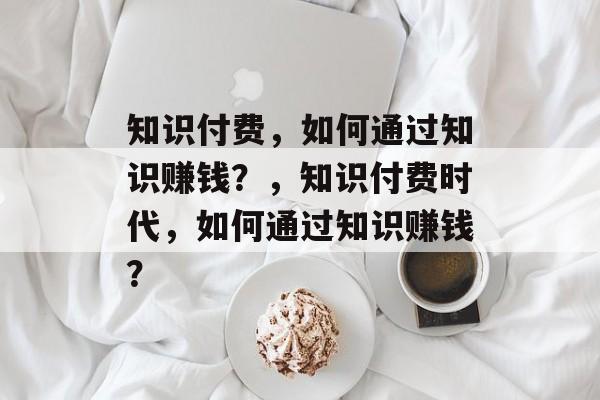 知识付费，如何通过知识赚钱？，知识付费时代，如何通过知识赚钱？